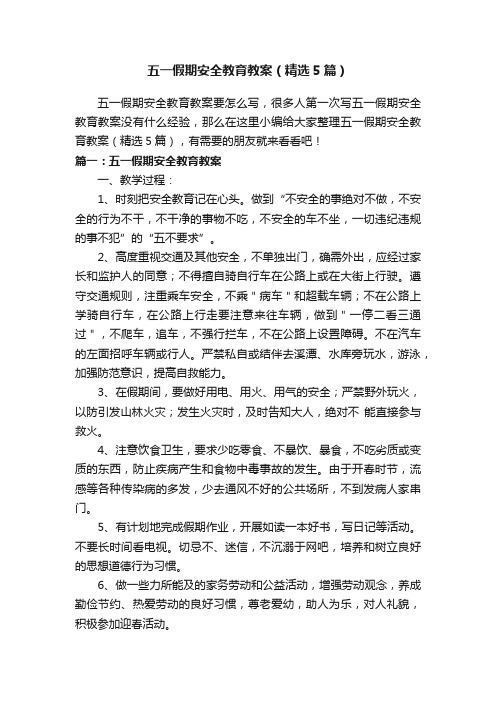 五一假期安全教育教案（精选5篇）

五一假期安全教育教案要怎么写，很多人第一次写五一假期安全教育教案没有什么经验，那么在这里小编给大家整理五一假期安全教育教案（精选5篇），有需要的朋友就来看看吧！

篇一：五一假期安全教育教案

一、教学过程：

1、时刻把安全教育记在心头。做到“不安全的事绝对不做，不安全的行为不干，不干净的事物不吃，不安全的车不坐，一切违纪违规的事不犯”的“五不要求”。

2、高度重视交通及其他安全，不单独出门，确需外出，应经过家长和监护人的同意；不得擅自骑自行车在公路上或在大街上行驶。遵守交通规则，注重乘车安全，不乘＂病车＂和超载车辆；不在公路上学骑自行车，在公路上行走要注意来往车辆，做到＂一停二看三通过＂，不爬车，追车，不强行拦车，不在公路上设置障碍。不在汽车的左面招呼车辆或行人。严禁私自或结伴去溪潭、水库旁玩水，游泳，加强防范意识，提高自救能力。

3、在假期间，要做好用电、用火、用气的安全；严禁野外玩火，以防引发山林火灾；发生火灾时，及时告知大人，绝对不 能直接参与救火。

4、注意饮食卫生，要求少吃零食、不暴饮、暴食，不吃劣质或变质的东西，防止疾病产生和食物中毒事故的发生。由于开春时节，流感等各种传染病的多发，少去通风不好的公共场所，不到发病人家串门。

5、有计划地完成假期作业，开展如读一本好书，写日记等活动。不要长时间看电视。切忌不、迷信，不沉溺于网吧，培养和树立良好的思想道德行为习惯。

6、做一些力所能及的家务劳动和公益活动，增强劳动观念，养成勤俭节约、热爱劳动的良好习惯，尊老爱幼，助人为乐，对人礼貌，积极参加迎春活动。